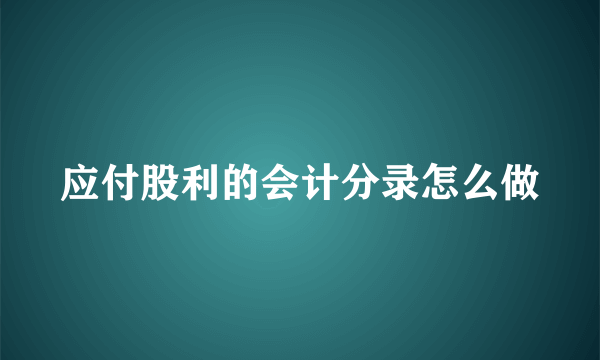 应付股利的会计分录怎么做